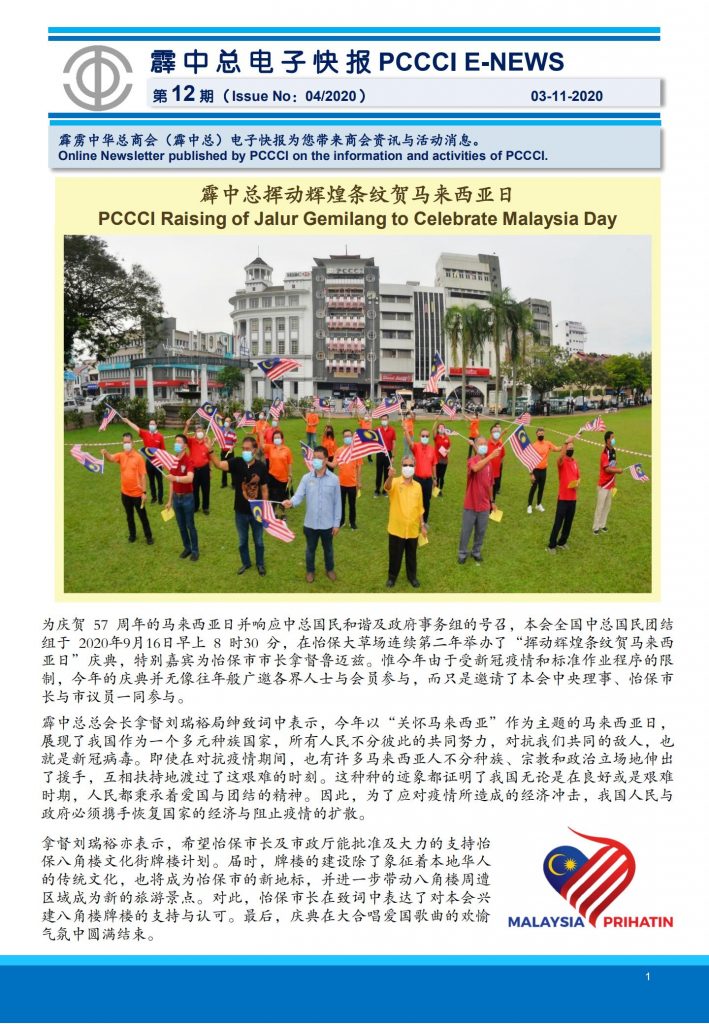 霹中总电子快报 PCCCI E-NEWS

第 12 期（Issue No：04/2020）

03-11-2020

霹雳中华总商会（霹中总）电子快报为您带来商会资讯与活动消息。
Online Newsletter published by PCCCI on the information and activities of PCCCI.

霹中总挥动辉煌条纹贺马来西亚日
PCCCI Raising of Jalur Gemilang to Celebrate Malaysia Day

为庆贺 57 周年的马来西亚日并响应中总国民和谐及政府事务组的号召，本会全国中总国民团结组于 2020年9月16日早上 8 时30 分，在怡保大草场连续第二年举办了“挥动辉煌条纹贺马来西亚日”庆典，特别嘉宾为怡保市市长拿督鲁迈兹。惟今年由于受新冠疫情和标准作业程序的限制，今年的庆典并无像往年般广邀各界人士与会员参与，而只是邀请了本会中央理事、怡保市长与市议员一同参与。

霹中总总会长拿督刘瑞裕局绅致词中表示，今年以“关怀马来西亚”作为主题的马来西亚日，展现了我国作为一个多元种族国家，所有人民不分彼此的共同努力，对抗我们共同的敌人，也就是新冠病毒。即使在对抗疫情期间，也有许多马来西亚人不分种族、宗教和政治立场地伸出了援手，互相扶持地渡过了这艰难的时刻。这种种的迹象都证明了我国无论是在良好或是艰难时期，人民都秉承着爱国与团结的精神。因此，为了应对疫情所造成的经济冲击，我国人民与政府必须携手恢复国家的经济与阻止疫情的扩散。

拿督刘瑞裕亦表示，希望怡保市长及市政厅能批准及大力的支持怡保八角楼文化街牌楼计划。届时，牌楼的建设除了象征着本地华人的传统文化，也将成为怡保市的新地标，并进一步带动八角楼周遭区域成为新的旅游景点。对此，怡保市长在致词中表达了对本会兴建八角楼牌楼的支持与认可。最后，庆典在大合唱爱国歌曲的欢愉气氛中圆满结束。

MALAYSIA PRIHATIN

1